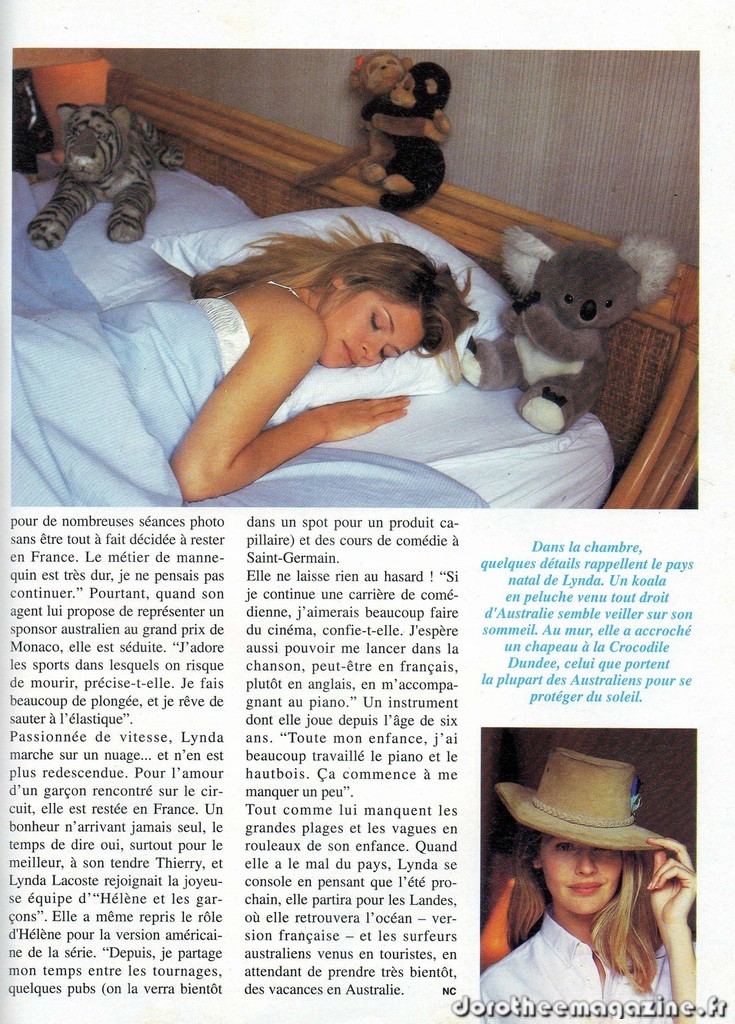 pour de nombreuses séances photo sans être tout à fait décidée à rester en France. Le métier de mannequin est très dur, je ne pensais pas continuer." Pourtant, quand son agent lui propose de représenter un sponsor australien au grand prix de Monaco, elle est séduite. "J'adore les sports dans lesquels on risque de mourir, précise-t-elle. Je fais beaucoup de plongée, et je rêve de sauter à l'élastique".

Passionnée de vitesse, Lynda marche sur un nuage... et n'en est plus redescendue. Pour l'amour d'un garçon rencontré sur le circuit, elle est restée en France. Un bonheur n'arrivant jamais seul, le temps de dire oui, surtout pour le meilleur, à son tendre Thierry, et Lynda Lacoste rejoignait la joyeuse équipe d'"Hélène et les garçons". Elle a même repris le rôle d'Hélène pour la version américaine de la série. "Depuis, je partage mon temps entre les tournages, quelques pubs (on la verra bientôt dans un spot pour un produit capillaire) et des cours de comédie à Saint-Germain.

Elle ne laisse rien au hasard ! "Si je continue une carrière de comédienne, j'aimerais beaucoup faire du cinéma, confie-t-elle. J'espère aussi pouvoir me lancer dans la chanson, peut-être en français, plutôt en anglais, en m'accompagnant au piano." Un instrument dont elle joue depuis l'âge de six ans. "Toute mon enfance, j'ai beaucoup travaillé le piano et le hautbois. Ça commence à me manquer un peu".

Tout comme lui manquent les grandes plages et les vagues en rouleaux de son enfance. Quand elle a le mal du pays, Lynda se console en pensant que l'été prochain, elle partira pour les Landes, où elle retrouvera l'océan – version française – et les surfeurs australiens venus en touristes, en attendant de prendre très bientôt, des vacances en Australie.

NC

Dans la chambre, quelques détails rappellent le pays natal de Lynda. Un koala en peluche venu tout droit d'Australie semble veiller sur son sommeil. Au mur, elle a accroché un chapeau à la Crocodile Dundee, celui que portent la plupart des Australiens pour se protéger du soleil.

dorotheemagazine.fr